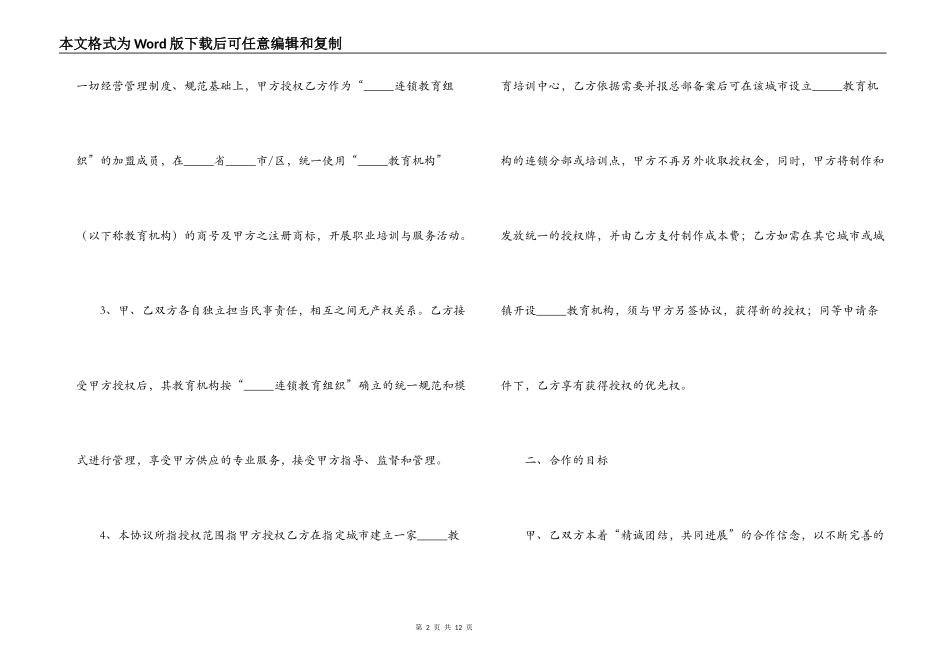 本文格式为Word版下载后可任意编辑和复制

一切经营管理制度、规范基础上，甲方授权乙方作为“_____连锁教育组织”的加盟成员，在_____省_____市/区，统一使用“_____教育机构”（以下称教育机构）的商号及甲方之注册商标，开展职业培训与服务活动。

3、甲、乙双方各自独立担当民事责任，相互之间无产权关系。乙方接受甲方授权后，其教育机构按“_____连锁教育组织”确立的统一规范和模式进行管理，享受甲方供应的专业服务，接受甲方指导、监督和管理。

4、本协议所指授权范围指甲方授权乙方在指定城市建立一家_____教育培训中心，乙方依据需要并报总部备案后可在该城市设立_____教育机构的连锁分部或培训点，甲方不再另外收取授权金，同时，甲方将制作和发放统一的授权牌，并由乙方支付制作成本费；乙方如需在其它城市或城镇开设_____教育机构，须与甲方另签协议，获得新的授权；同等申请条件下，乙方享有获得授权的优先权。

二、合作的目标

甲、乙双方本着“精诚团结，共同进展”的合作信念，以不断完善的

第 2 页 共 12 页